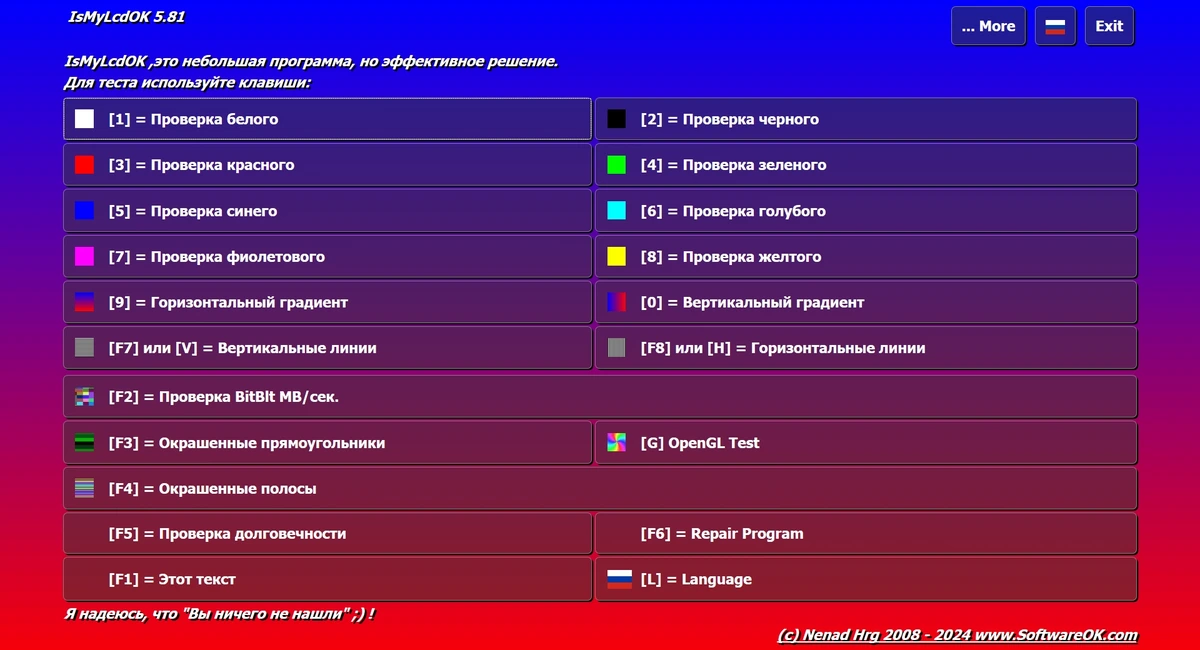 IsMyLcdOK 5.81

... More

Exit

IsMyLcdOK ,это небольшая программа, но эффективное решение.
Для теста используйте клавиши:

[1] = Проверка белого

[2] = Проверка черного

[3] = Проверка красного

[4] = Проверка зеленого

[5] = Проверка синего

[6] = Проверка голубого

[7] = Проверка фиолетового

[8] = Проверка желтого

[9] = Горизонтальный градиент

[0] = Вертикальный градиент

[F7] или [V] = Вертикальные линии

[F8] или [H] = Горизонтальные линии

[F2] = Проверка BitBlt MB/сек.

[F3] = Окрашенные прямоугольники

[G] OpenGL Test

[F4] = Окрашенные полосы

[F5] = Проверка долговечности

[F6] = Repair Program

[F1] = Этот текст

[L] = Language

Я надеюсь, что "Вы ничего не нашли" ;) !

(c) Nenad Hrg 2008 - 2024 www.SoftwareOK.com